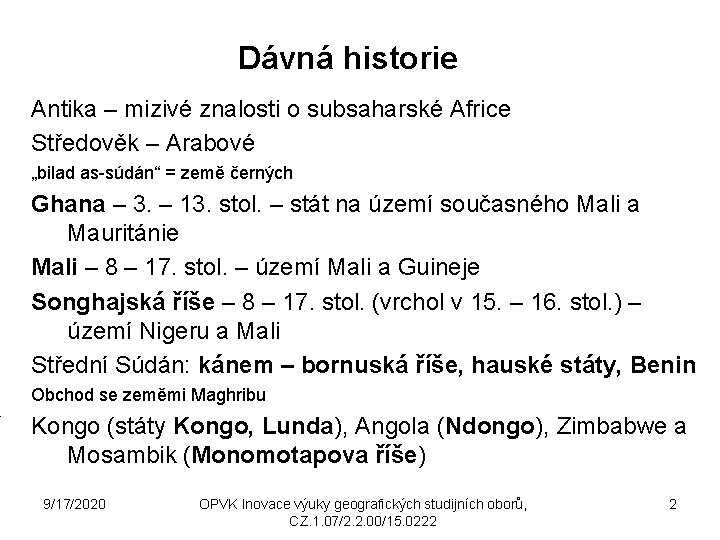 Dávná historie

Antika – mizivé znalosti o subsaharské Africe

Středověk – Arabové

„bilad as-súdán“ = země černých

Ghana – 3. – 13. stol. – stát na území současného Mali a Mauritánie

Mali – 8 – 17. stol. – území Mali a Guineje

Songhajská říše – 8 – 17. stol. (vrchol v 15. – 16. stol.) – území Nigeru a Mali

Střední Súdán: kánem – bornuská říše, hauské státy, Benin

Obchod se zeměmi Maghribu

Kongo (státy Kongo, Lunda), Angola (Ndongo), Zimbabwe a Mosambik (Monomotapova říše)

9/17/2020

OPVK Inovace výuky geografických studijních oborů, CZ.1.07/2.2.00/15.0222

2